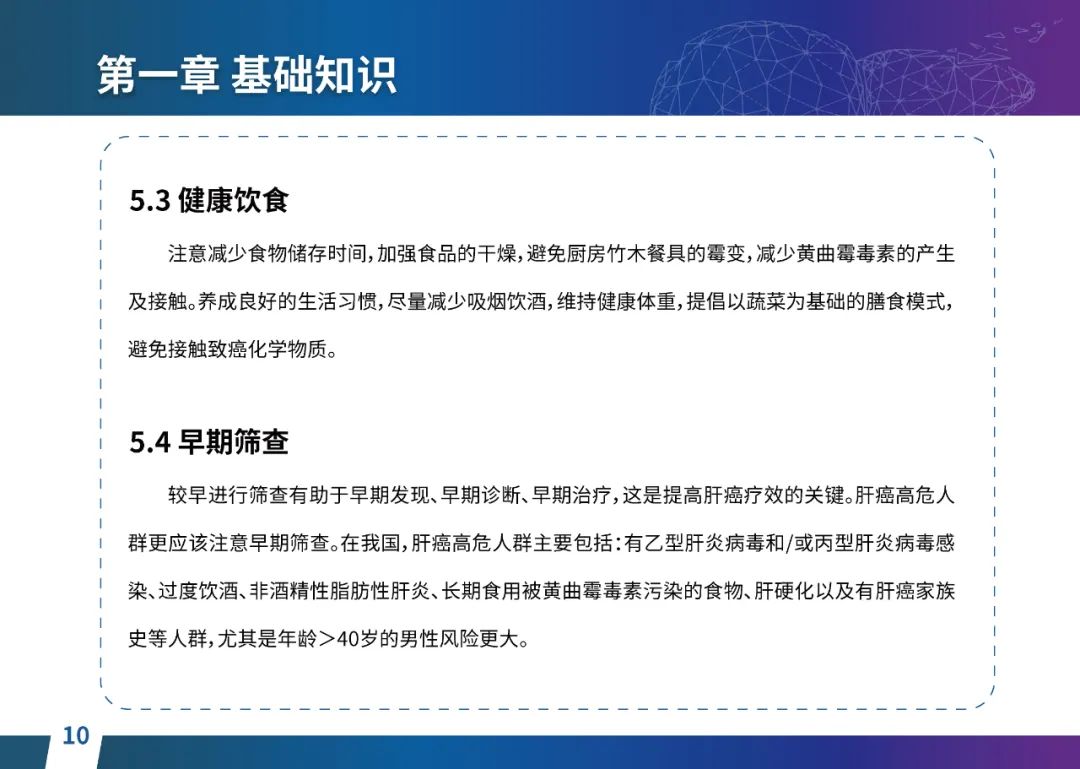 第一章 基础知识

5.3 健康饮食

注意减少食物储存时间，加强食品的干燥，避免厨房竹木餐具的霉变，减少黄曲霉毒素的产生及接触。养成良好的生活习惯，尽量减少吸烟饮酒，维持健康体重，提倡以蔬菜为基础的膳食模式，避免接触致癌化学物质。

5.4 早期筛查

较早进行筛查有助于早期发现、早期诊断、早期治疗，这是提高肝癌疗效的关键。肝癌高危人群更应该注意早期筛查。在我国，肝癌高危人群主要包括：有乙型肝炎病毒和/或丙型肝炎病毒感染、过度饮酒、非酒精性脂肪性肝炎、长期食用被黄曲霉毒素污染的食物、肝硬化以及有肝癌家族史等人群，尤其是年龄＞40岁的男性风险更大。

10